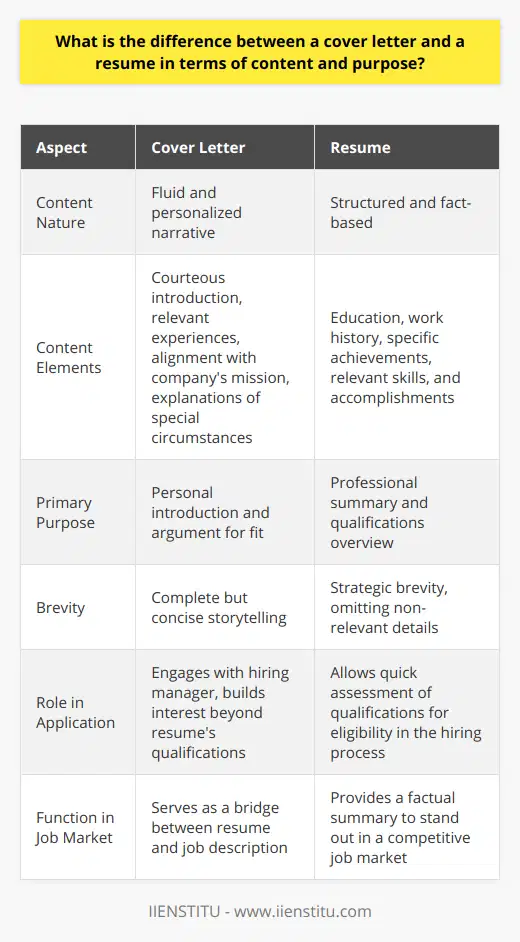 What is the difference between a cover letter and a resume in terms of content and purpose?

| Aspect | Cover Letter | Resume |
|---|---|---|
| Content Nature | Fluid and personalized narrative | Structured and fact-based |
| Content Elements | Courteous introduction, relevant experiences, alignment with company's mission, explanations of special circumstances | Education, work history, specific achievements, relevant skills, and accomplishments |
| Primary Purpose | Personal introduction and argument for fit | Professional summary and qualifications overview |
| Brevity | Complete but concise storytelling | Strategic brevity, omitting non-relevant details |
| Role in Application | Engages with hiring manager, builds interest beyond resume's qualifications | Allows quick assessment of qualifications for eligibility in the hiring process |
| Function in Job Market | Serves as a bridge between resume and job description | Provides a factual summary to stand out in a competitive job market |

IIENSTITU - www.iienstitu.com